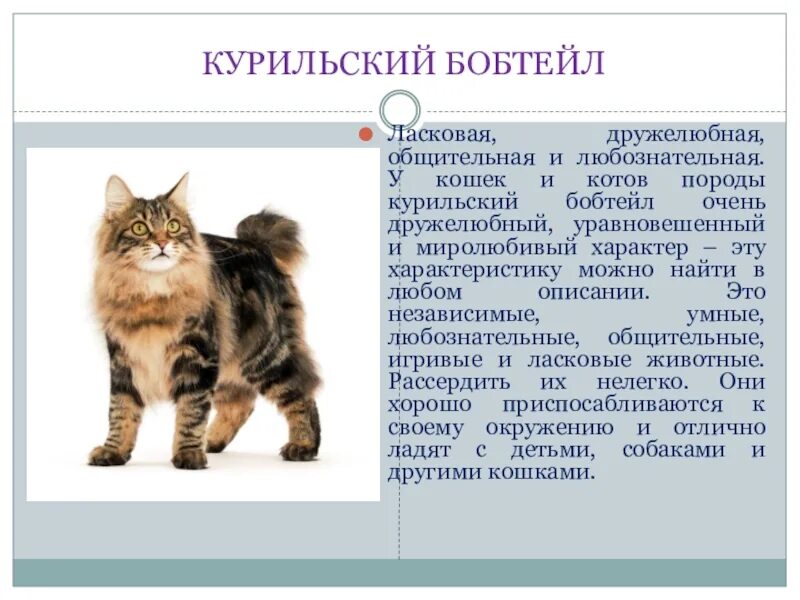 КУРИЛЬСКИЙ БОБТЕЙЛ

Ласковая, дружелюбная, общительная и любознательная. У кошек и котов породы курильский бобтейл очень дружелюбный, уравновешенный и миролюбивый характер – эту характеристику можно найти в любом описании. Это независимые, умные, любознательные, общительные, игривые и ласковые животные. Рассердить их нелегко. Они хорошо приспосабливаются к своему окружению и отлично ладят с детьми, собаками и другими кошками.